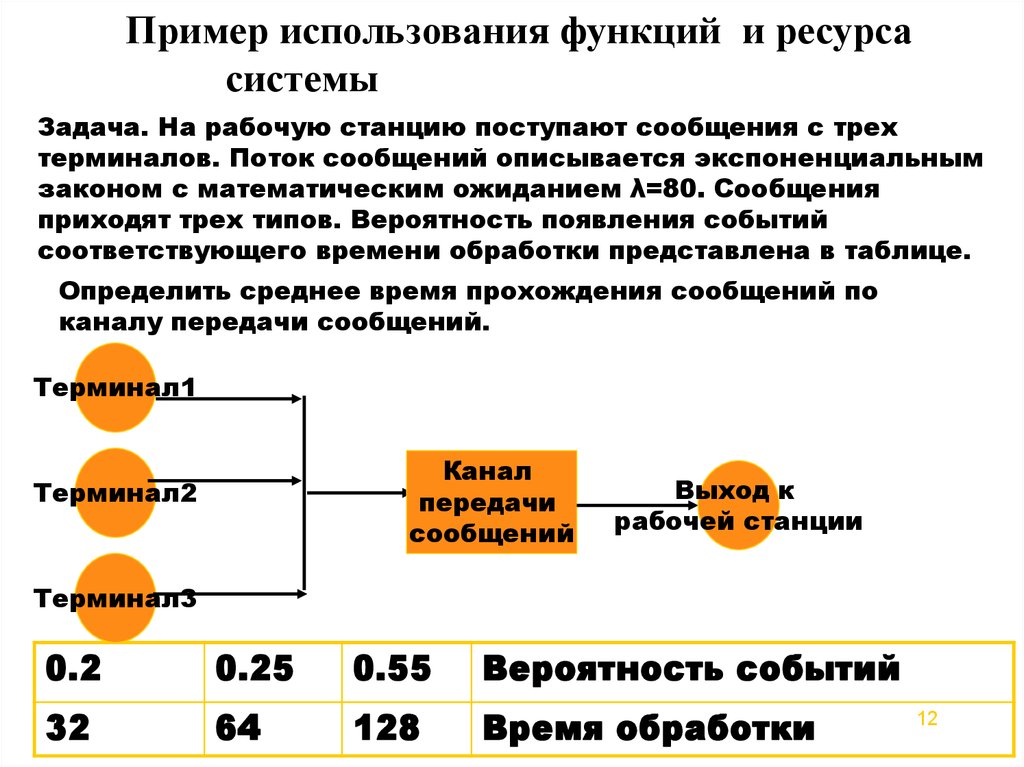 Пример использования функций и ресурса системы

Задача. На рабочую станцию поступают сообщения с трех терминалов. Поток сообщений описывается экспоненциальным законом с математическим ожиданием λ=80. Сообщения приходят трех типов. Вероятность появления событий соответствующего времени обработки представлена в таблице.

Определить среднее время прохождения сообщений по каналу передачи сообщений.

Терминал1

Терминал2

Терминал3

Канал передачи сообщений

Выход к рабочей станции

| 0.2 | 0.25 | 0.55 | Вероятность событий |
|---|---|---|---|
| 32 | 64 | 128 | Время обработки |

12